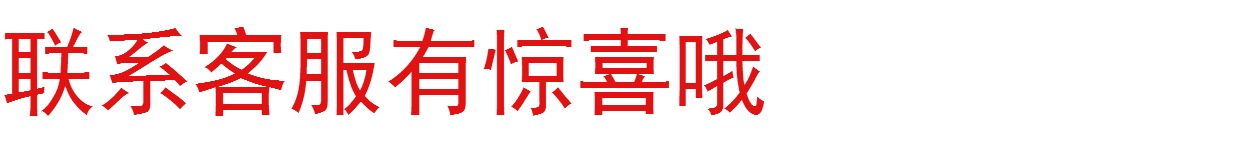 联系客服有惊喜哦